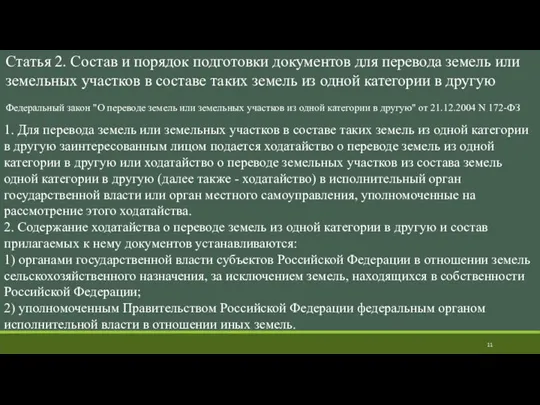 Статья 2. Состав и порядок подготовки документов для перевода земель или земельных участков в составе таких земель из одной категории в другую

Федеральный закон "О переводе земель или земельных участков из одной категории в другую" от 21.12.2004 N 172-ФЗ

1. Для перевода земель или земельных участков в составе таких земель из одной категории в другую заинтересованным лицом подается ходатайство о переводе земель из одной категории в другую или ходатайство о переводе земельных участков из состава земель одной категории в другую (далее также - ходатайство) в исполнительный орган государственной власти или орган местного самоуправления, уполномоченные на рассмотрение этого ходатайства.
2. Содержание ходатайства о переводе земель из одной категории в другую и состав прилагаемых к нему документов устанавливаются:
1) органами государственной власти субъектов Российской Федерации в отношении земель сельскохозяйственного назначения, за исключением земель, находящихся в собственности Российской Федерации;
2) уполномоченным Правительством Российской Федерации федеральным органом исполнительной власти в отношении иных земель.

11